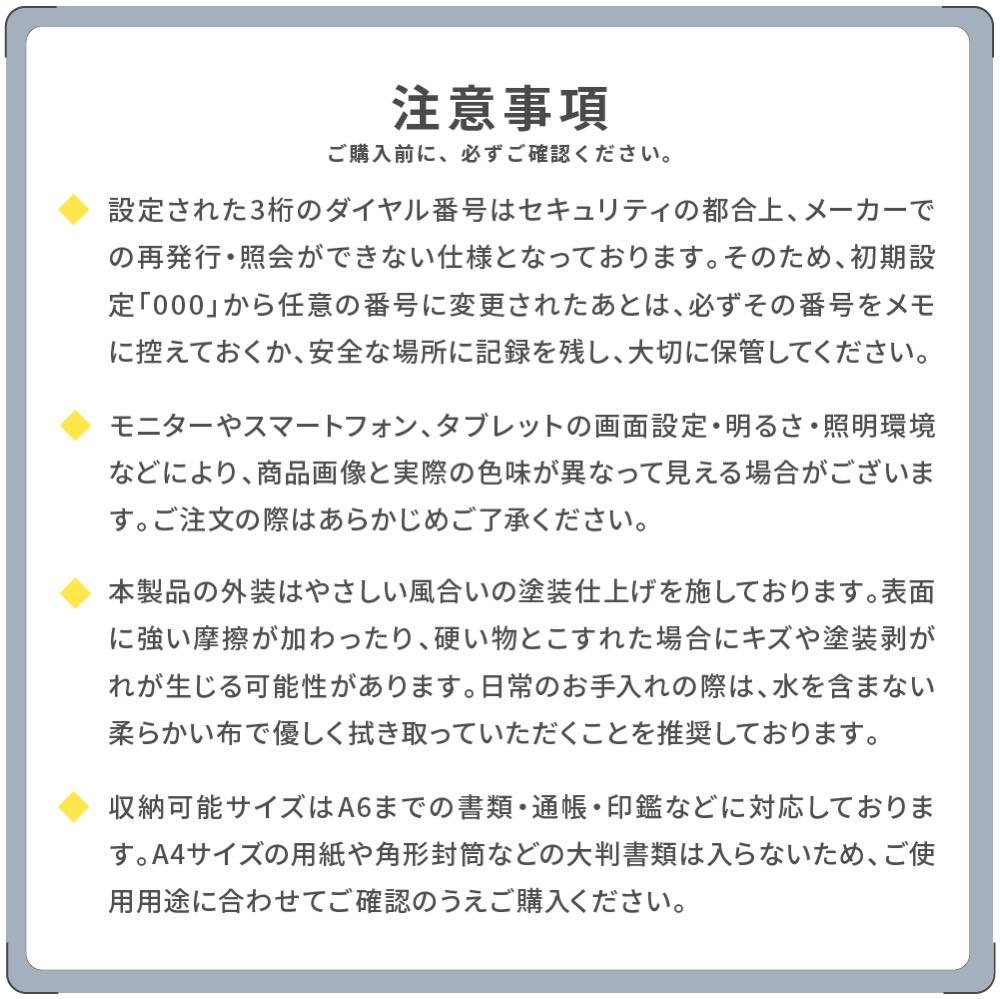 注意事項
ご購入前に、必ずご確認ください。

設定された3桁のダイヤル番号はセキュリティの都合上、メーカーでの再発行・照会ができない仕様となっております。そのため、初期設定「000」から任意の番号に変更されたあとは、必ずその番号をメモに控えておくか、安全な場所に記録を残し、大切に保管してください。

モニターやスマートフォン、タブレットの画面設定・明るさ・照明環境などにより、商品画像と実際の色味が異なって見える場合がございます。ご注文の際はあらかじめご了承ください。

本製品の外装はやさしい風合いの塗装仕上げを施しております。表面に強い摩擦が加わったり、硬い物とこすれた場合にキズや塗装剥がれが生じる可能性があります。日常のお手入れの際は、水を含まない柔らかい布で優しく拭き取っていただくことを推奨しております。

収納可能サイズはA6までの書類・通帳・印鑑などに対応しております。A4サイズの用紙や角形封筒などの大判書類は入らないため、ご使用用途に合わせてご確認のうえご購入ください。